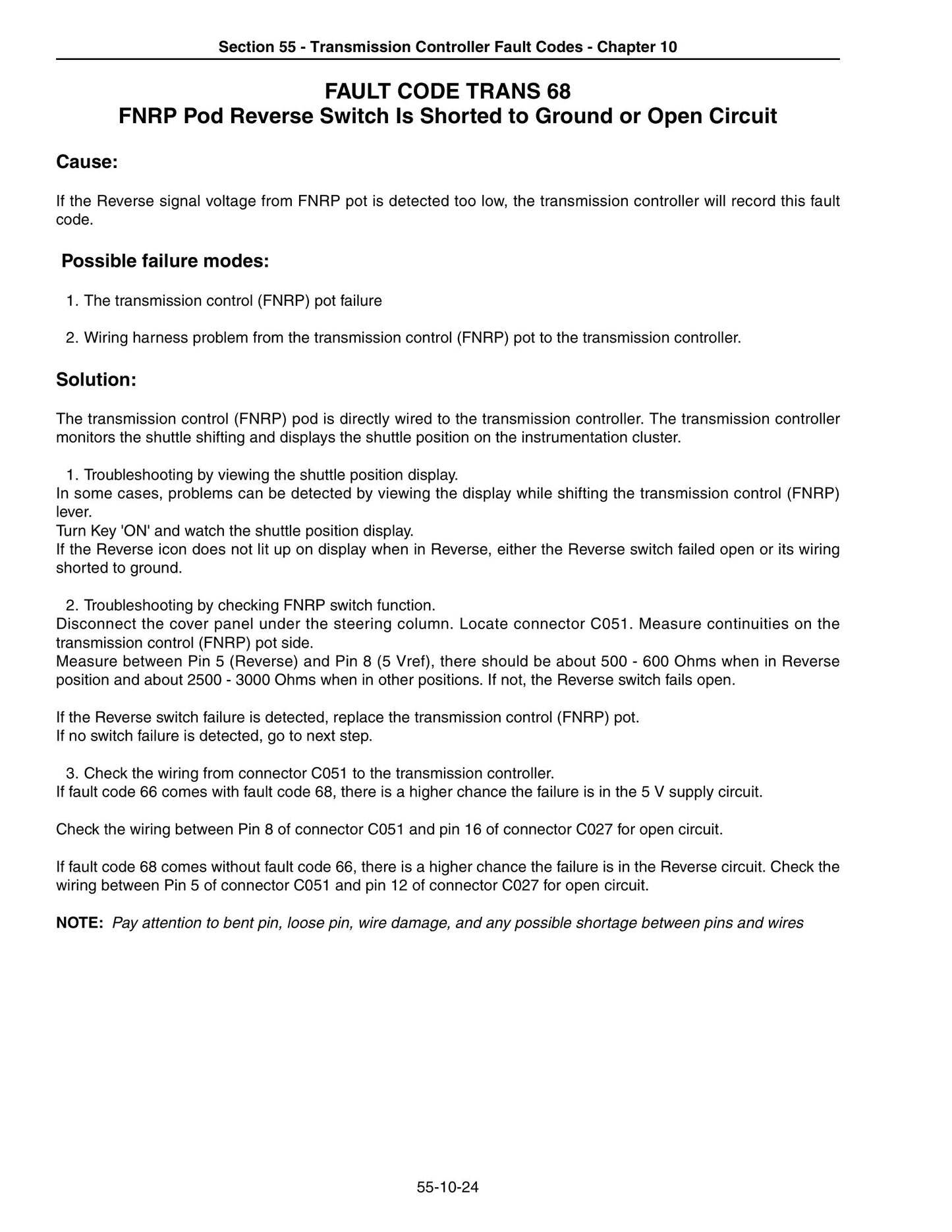 Section 55 - Transmission Controller Fault Codes - Chapter 10

FAULT CODE TRANS 68
FNRP Pod Reverse Switch Is Shorted to Ground or Open Circuit

Cause:

If the Reverse signal voltage from FNRP pot is detected too low, the transmission controller will record this fault code.

Possible failure modes:

1. The transmission control (FNRP) pot failure

2. Wiring harness problem from the transmission control (FNRP) pot to the transmission controller.

Solution:

The transmission control (FNRP) pod is directly wired to the transmission controller. The transmission controller monitors the shuttle shifting and displays the shuttle position on the instrumentation cluster.

1. Troubleshooting by viewing the shuttle position display.
In some cases, problems can be detected by viewing the display while shifting the transmission control (FNRP) lever.
Turn Key 'ON' and watch the shuttle position display.
If the Reverse icon does not lit up on display when in Reverse, either the Reverse switch failed open or its wiring shorted to ground.

2. Troubleshooting by checking FNRP switch function.
Disconnect the cover panel under the steering column. Locate connector C051. Measure continuities on the transmission control (FNRP) pot side.
Measure between Pin 5 (Reverse) and Pin 8 (5 Vref), there should be about 500 - 600 Ohms when in Reverse position and about 2500 - 3000 Ohms when in other positions. If not, the Reverse switch fails open.

If the Reverse switch failure is detected, replace the transmission control (FNRP) pot.
If no switch failure is detected, go to next step.

3. Check the wiring from connector C051 to the transmission controller.
If fault code 66 comes with fault code 68, there is a higher chance the failure is in the 5 V supply circuit.

Check the wiring between Pin 8 of connector C051 and pin 16 of connector C027 for open circuit.

If fault code 68 comes without fault code 66, there is a higher chance the failure is in the Reverse circuit. Check the wiring between Pin 5 of connector C051 and pin 12 of connector C027 for open circuit.

NOTE: Pay attention to bent pin, loose pin, wire damage, and any possible shortage between pins and wires

55-10-24